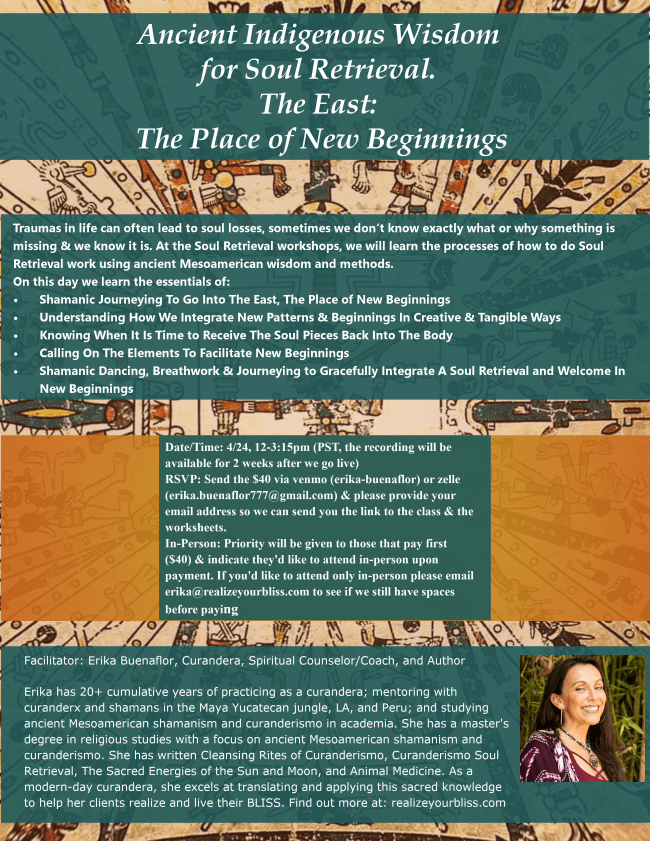 Ancient Indigenous Wisdom for Soul Retrieval. The East: The Place of New Beginnings

Traumas in life can often lead to soul losses, sometimes we don't know exactly what or why something is missing & we know it is. At the Soul Retrieval workshops, we will learn the processes of how to do Soul Retrieval work using ancient Mesoamerican wisdom and methods.
On this day we learn the essentials of:
• Shamanic Journeying To Go Into The East, The Place of New Beginnings
• Understanding How We Integrate New Patterns & Beginnings In Creative & Tangible Ways
• Knowing When It Is Time to Receive The Soul Pieces Back Into The Body
• Calling On The Elements To Facilitate New Beginnings
• Shamanic Dancing, Breathwork & Journeying to Gracefully Integrate A Soul Retrieval and Welcome In New Beginnings

Date/Time: 4/24, 12-3:15pm (PST, the recording will be available for 2 weeks after we go live)
RSVP: Send the $40 via venmo (erika-buenaflor) or zelle (erika.buenaflor777@gmail.com) & please provide your email address so we can send you the link to the class & the worksheets.
In-Person: Priority will be given to those that pay first ($40) & indicate they'd like to attend in-person upon payment. If you'd like to attend only in-person please email erika@realizeyourbliss.com to see if we still have spaces before paying

Facilitator: Erika Buenaflor, Curandera, Spiritual Counselor/Coach, and Author

Erika has 20+ cumulative years of practicing as a curandera; mentoring with curanderx and shamans in the Maya Yucatecan jungle, LA, and Peru; and studying ancient Mesoamerican shamanism and curanderismo in academia. She has a master's degree in religious studies with a focus on ancient Mesoamerican shamanism and curanderismo. She has written Cleansing Rites of Curanderismo, Curanderismo Soul Retrieval, The Sacred Energies of the Sun and Moon, and Animal Medicine. As a modern-day curandera, she excels at translating and applying this sacred knowledge to help her clients realize and live their BLISS. Find out more at: realizeyourbliss.com